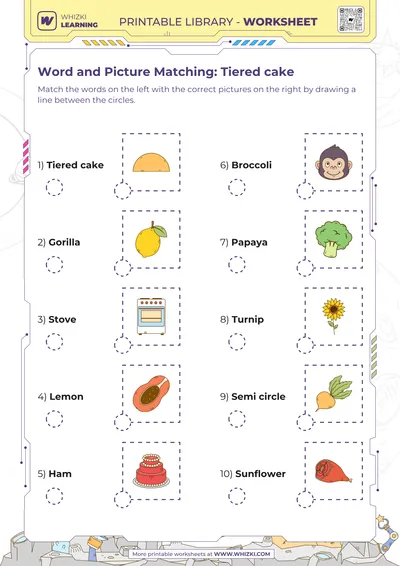 WHIZKI LEARNING

PRINTABLE LIBRARY - WORKSHEET

Word and Picture Matching: Tiered cake

Match the words on the left with the correct pictures on the right by drawing a line between the circles.

1) Tiered cake

2) Gorilla

3) Stove

4) Lemon

5) Ham

6) Broccoli

7) Papaya

8) Turnip

9) Semi circle

10) Sunflower

More printable worksheets at WWW.WHIZKI.COM